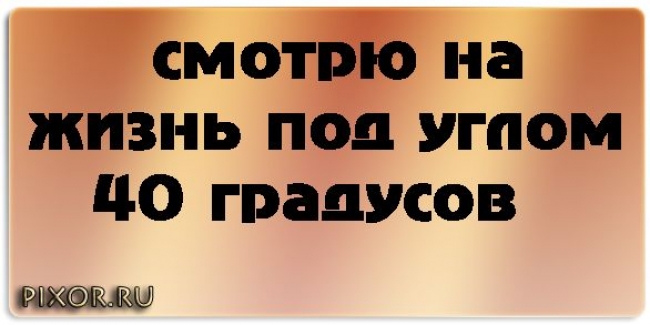 смотрю на жизнь под углом 40 градусов

PIXOR.RU